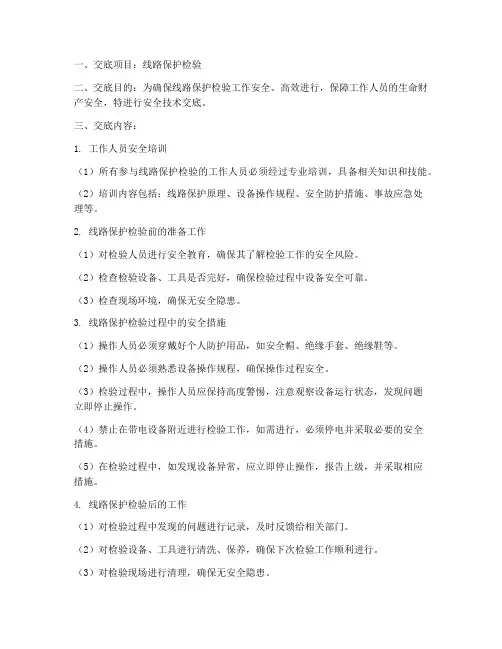 一、交底项目：线路保护检验

二、交底目的：为确保线路保护检验工作安全、高效进行，保障工作人员的生命财产安全，特进行安全技术交底。

三、交底内容：

1. 工作人员安全培训

（1）所有参与线路保护检验的工作人员必须经过专业培训，具备相关知识和技能。

（2）培训内容包括：线路保护原理、设备操作规程、安全防护措施、事故应急处理等。

2. 线路保护检验前的准备工作

（1）对检验人员进行安全教育，确保其了解检验工作的安全风险。

（2）检查检验设备、工具是否完好，确保检验过程中设备安全可靠。

（3）检查现场环境，确保无安全隐患。

3. 线路保护检验过程中的安全措施

（1）操作人员必须穿戴好个人防护用品，如安全帽、绝缘手套、绝缘鞋等。

（2）操作人员必须熟悉设备操作规程，确保操作过程安全。

（3）检验过程中，操作人员应保持高度警惕，注意观察设备运行状态，发现问题立即停止操作。

（4）禁止在带电设备附近进行检验工作，如需进行，必须停电并采取必要的安全措施。

（5）在检验过程中，如发现设备异常，应立即停止操作，报告上级，并采取相应措施。

4. 线路保护检验后的工作

（1）对检验过程中发现的问题进行记录，及时反馈给相关部门。

（2）对检验设备、工具进行清洗、保养，确保下次检验工作顺利进行。

（3）对检验现场进行清理，确保无安全隐患。